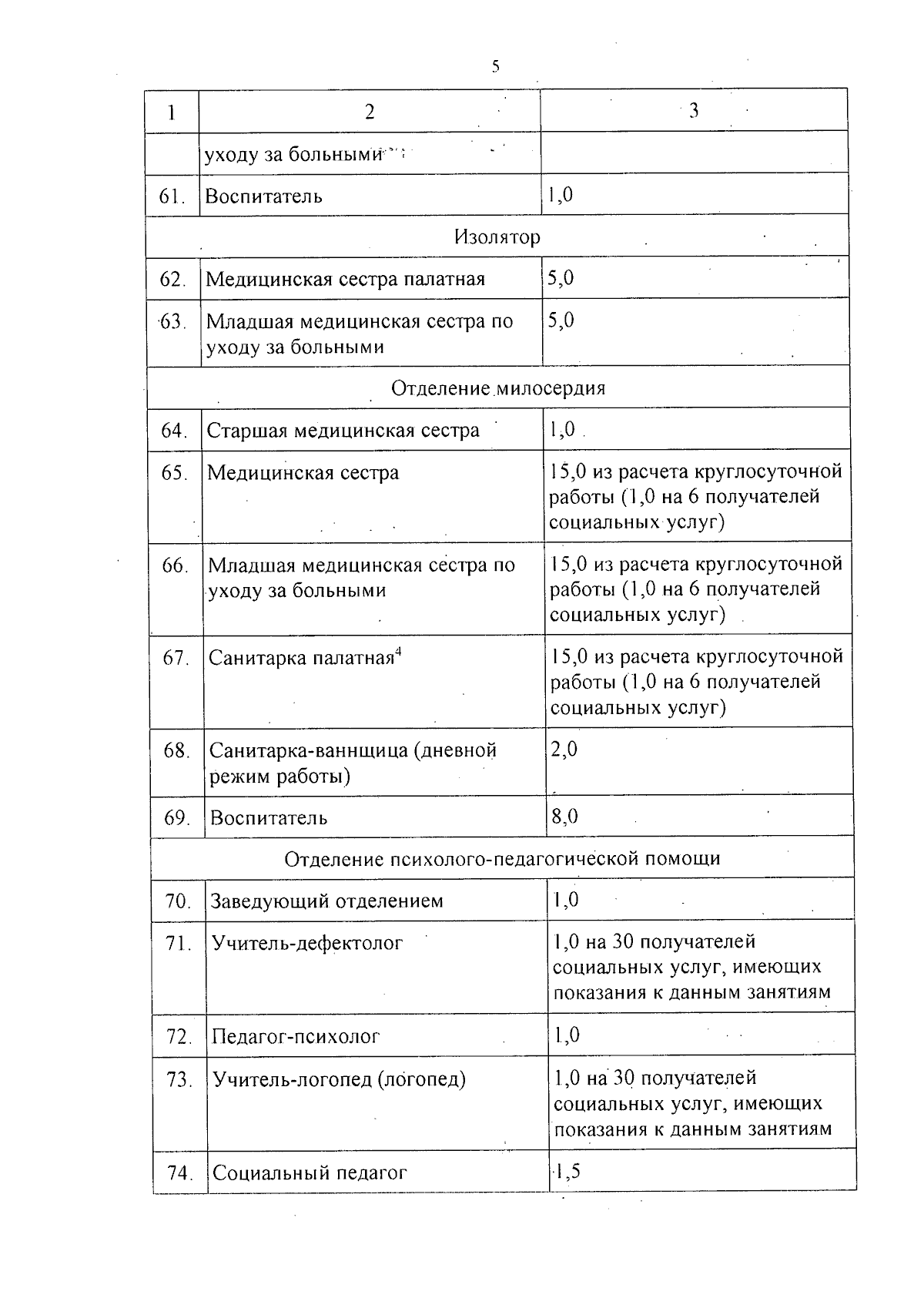 5

| 1 | 2 | 3 |
|---|---|---|
|  | уходу за больными |  |
| 61. | Воспитатель | 1,0 |
| Изолятор |  |  |
| 62. | Медицинская сестра палатная | 5,0 |
| 63. | Младшая медицинская сестра по уходу за больными | 5,0 |
| Отделение милосердия |  |  |
| 64. | Старшая медицинская сестра | 1,0 |
| 65. | Медицинская сестра | 15,0 из расчета круглосуточной работы (1,0 на 6 получателей социальных услуг) |
| 66. | Младшая медицинская сестра по уходу за больными | 15,0 из расчета круглосуточной работы (1,0 на 6 получателей социальных услуг) |
| 67. | Санитарка палатная$^{4}$ | 15,0 из расчета круглосуточной работы (1,0 на 6 получателей социальных услуг) |
| 68. | Санитарка-ваннщица (дневной режим работы) | 2,0 |
| 69. | Воспитатель | 8,0 |
| Отделение психолого-педагогической помощи |  |  |
| 70. | Заведующий отделением | 1,0 |
| 71. | Учитель-дефектолог | 1,0 на 30 получателей социальных услуг, имеющих показания к данным занятиям |
| 72. | Педагог-психолог | 1,0 |
| 73. | Учитель-логопед (логопед) | 1,0 на 30 получателей социальных услуг, имеющих показания к данным занятиям |
| 74. | Социальный педагог | 1,5 |